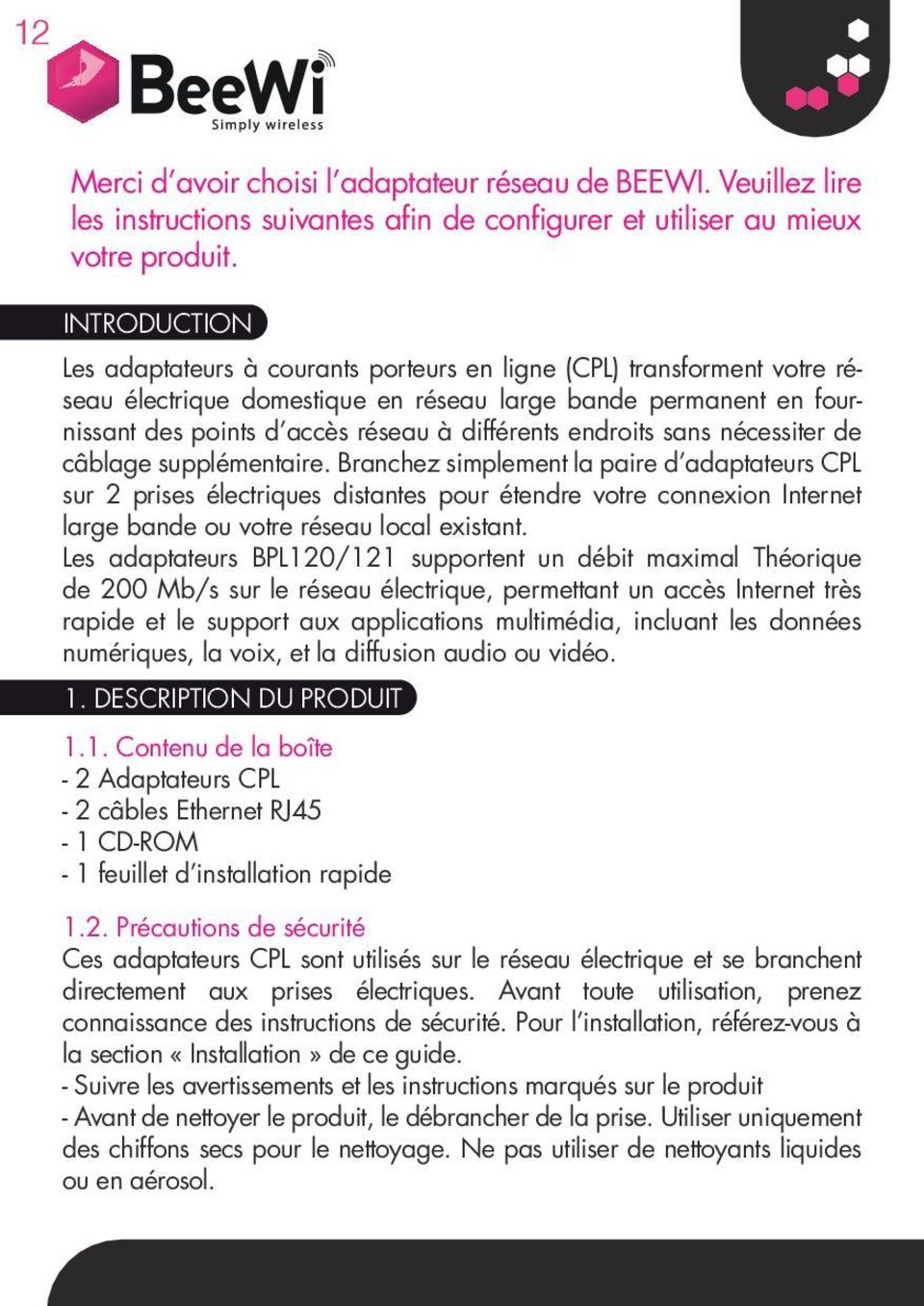 12

BeeWi
Simply wireless

Merci d'avoir choisi l'adaptateur réseau de BEEWI. Veuillez lire les instructions suivantes afin de configurer et utiliser au mieux votre produit.

INTRODUCTION

Les adaptateurs à courants porteurs en ligne (CPL) transforment votre réseau électrique domestique en réseau large bande permanent en fournissant des points d'accès réseau à différents endroits sans nécessiter de câblage supplémentaire. Branchez simplement la paire d'adaptateurs CPL sur 2 prises électriques distantes pour étendre votre connexion Internet large bande ou votre réseau local existant.
Les adaptateurs BPL120/121 supportent un débit maximal Théorique de 200 Mb/s sur le réseau électrique, permettant un accès Internet très rapide et le support aux applications multimédia, incluant les données numériques, la voix, et la diffusion audio ou vidéo.

1. DESCRIPTION DU PRODUIT

1.1. Contenu de la boîte
- 2 Adaptateurs CPL
- 2 câbles Ethernet RJ45
- 1 CD-ROM
- 1 feuillet d'installation rapide

1.2. Précautions de sécurité
Ces adaptateurs CPL sont utilisés sur le réseau électrique et se branchent directement aux prises électriques. Avant toute utilisation, prenez connaissance des instructions de sécurité. Pour l'installation, référez-vous à la section « Installation » de ce guide.
- Suivre les avertissements et les instructions marqués sur le produit
- Avant de nettoyer le produit, le débrancher de la prise. Utiliser uniquement des chiffons secs pour le nettoyage. Ne pas utiliser de nettoyants liquides ou en aérosol.